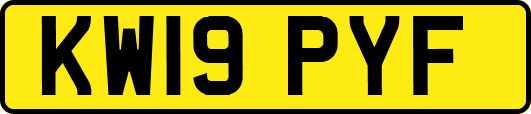 KW19 PYF